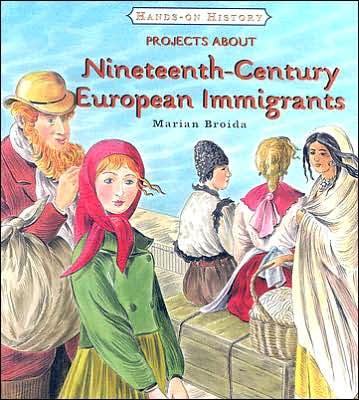 HANDS-ON HISTORY

PROJECTS ABOUT

Nineteenth-Century European Immigrants

Marian Broida